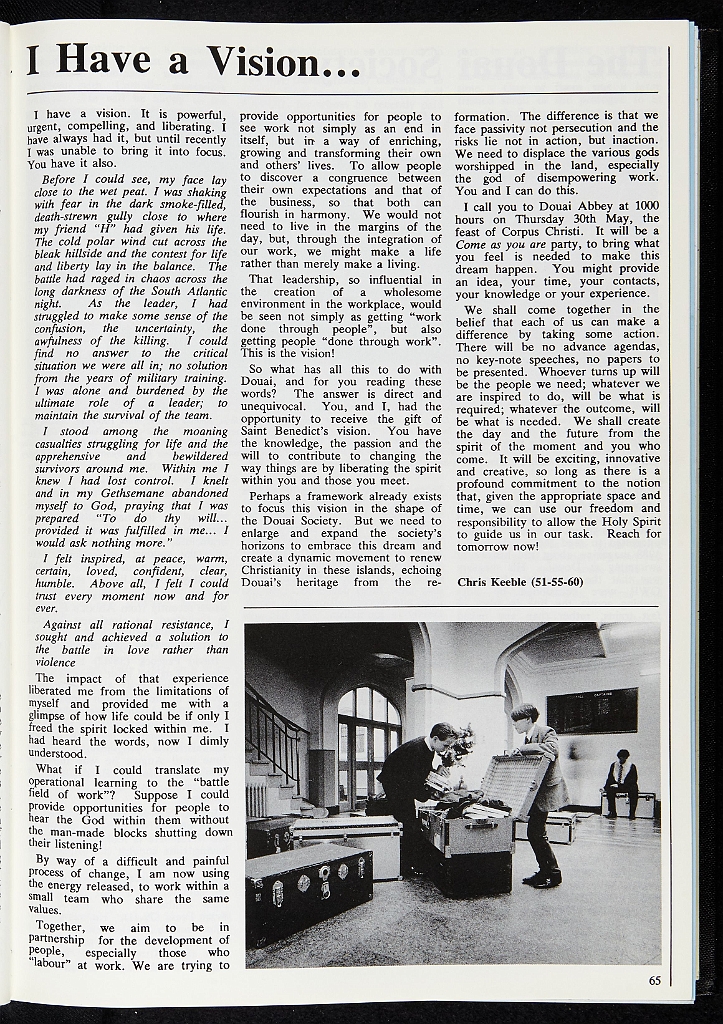 I Have a Vision...

I have a vision. It is powerful, urgent, compelling, and liberating. I have always had it, but until recently I was unable to bring it into focus. You have it also.

Before I could see, my face lay close to the wet peat. I was shaking with fear in the dark smoke-filled, death-strewn gully close to where my friend "H" had given his life. The cold polar wind cut across the bleak hillside and the contest for life and liberty lay in the balance. The battle had raged in chaos across the long darkness of the South Atlantic night. As the leader, I had struggled to make some sense of the confusion, the uncertainty, the awfulness of the killing. I could find no answer to the critical situation we were all in; no solution from the years of military training. I was alone and burdened by the ultimate role of a leader; to maintain the survival of the team.

I stood among the moaning casualties struggling for life and the apprehensive and bewildered survivors around me. Within me I knew I had lost control. I knelt and in my Gethsemane abandoned myself to God, praying that I was prepared "To do thy will... provided it was fulfilled in me... I would ask nothing more."

I felt inspired, at peace, warm, certain, loved, confident, clear, humble. Above all, I felt I could trust every moment now and for ever.

Against all rational resistance, I sought and achieved a solution to the battle in love rather than violence

The impact of that experience liberated me from the limitations of myself and provided me with a glimpse of how life could be if only I freed the spirit locked within me. I had heard the words, now I dimly understood.

What if I could translate my operational learning to the "battle field of work"? Suppose I could provide opportunities for people to hear the God within them without the man-made blocks shutting down their listening!

By way of a difficult and painful process of change, I am now using the energy released, to work within a small team who share the same values.

Together, we aim to be in partnership for the development of people, especially those who "labour" at work. We are trying to provide opportunities for people to see work not simply as an end in itself, but in a way of enriching, growing and transforming their own and others' lives. To allow people to discover a congruence between their own expectations and that of the business, so that both can flourish in harmony. We would not need to live in the margins of the day, but, through the integration of our work, we might make a life rather than merely make a living.

That leadership, so influential in the creation of a wholesome environment in the workplace, would be seen not simply as getting "work done through people", but also getting people "done through work". This is the vision!

So what has all this to do with Douai, and for you reading these words? The answer is direct and unequivocal. You, and I, had the opportunity to receive the gift of Saint Benedict's vision. You have the knowledge, the passion and the will to contribute to changing the way things are by liberating the spirit within you and those you meet.

Perhaps a framework already exists to focus this vision in the shape of the Douai Society. But we need to enlarge and expand the society's horizons to embrace this dream and create a dynamic movement to renew Christianity in these islands, echoing Douai's heritage from the reformation. The difference is that we face passivity not persecution and the risks lie not in action, but inaction. We need to displace the various gods worshipped in the land, especially the god of disempowering work. You and I can do this.

I call you to Douai Abbey at 1000 hours on Thursday 30th May, the feast of Corpus Christi. It will be a Come as you are party, to bring what you feel is needed to make this dream happen. You might provide an idea, your time, your contacts, your knowledge or your experience.

We shall come together in the belief that each of us can make a difference by taking some action. There will be no advance agendas, no key-note speeches, no papers to be presented. Whoever turns up will be the people we need; whatever we are inspired to do, will be what is required; whatever the outcome, will be what is needed. We shall create the day and the future from the spirit of the moment and you who come. It will be exciting, innovative and creative, so long as there is a profound commitment to the notion that, given the appropriate space and time, we can use our freedom and responsibility to allow the Holy Spirit to guide us in our task. Reach for tomorrow now!

Chris Keeble (51-55-60)

65